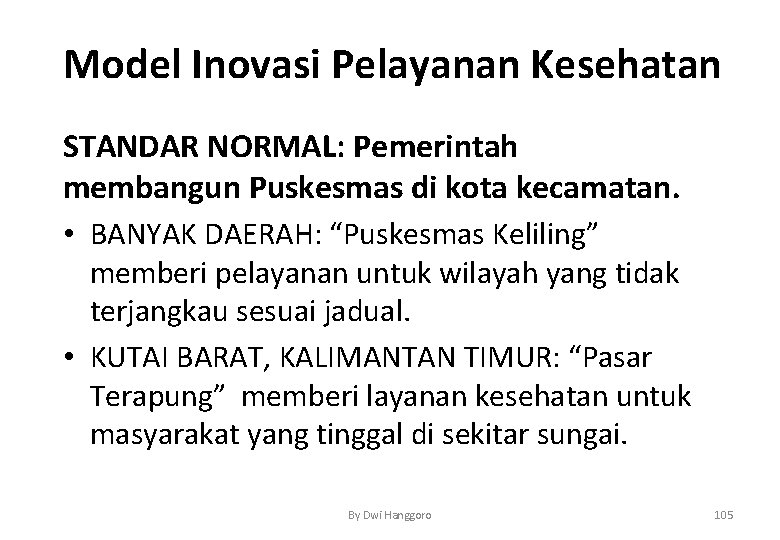 Model Inovasi Pelayanan Kesehatan

STANDAR NORMAL: Pemerintah membangun Puskesmas di kota kecamatan.

• BANYAK DAERAH: "Puskesmas Keliling" memberi pelayanan untuk wilayah yang tidak terjangkau sesuai jadual.
• KUTAI BARAT, KALIMANTAN TIMUR: "Pasar Terapung" memberi layanan kesehatan untuk masyarakat yang tinggal di sekitar sungai.

By Dwi Hanggoro

105